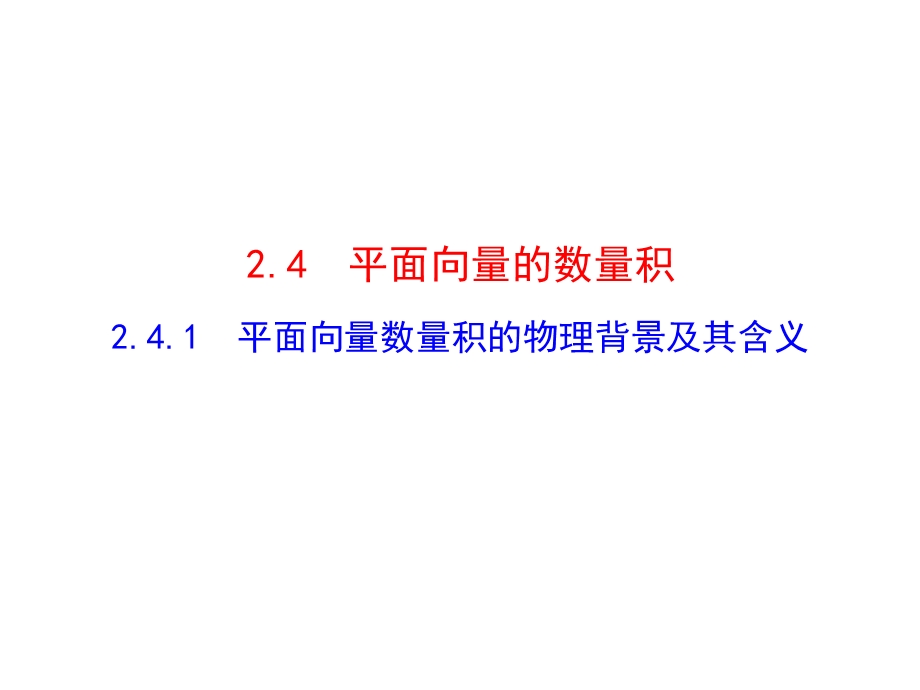 2.4　平面向量的数量积

2.4.1　平面向量数量积的物理背景及其含义